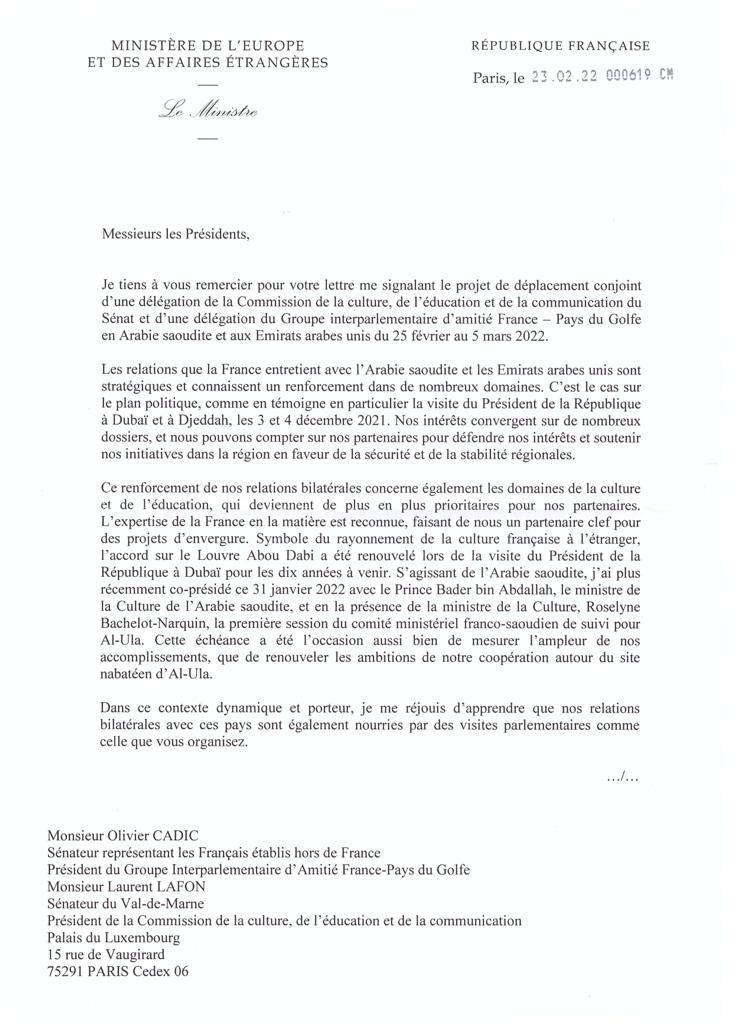 MINISTÈRE DE L'EUROPE
ET DES AFFAIRES ÉTRANGÈRES

Le Ministre

RÉPUBLIQUE FRANÇAISE

Paris, le 23.02.22 000619 CM

Messieurs les Présidents,

Je tiens à vous remercier pour votre lettre me signalant le projet de déplacement conjoint d'une délégation de la Commission de la culture, de l'éducation et de la communication du Sénat et d'une délégation du Groupe interparlementaire d'amitié France – Pays du Golfe en Arabie saoudite et aux Emirats arabes unis du 25 février au 5 mars 2022.

Les relations que la France entretient avec l'Arabie saoudite et les Emirats arabes unis sont stratégiques et connaissent un renforcement dans de nombreux domaines. C'est le cas sur le plan politique, comme en témoigne en particulier la visite du Président de la République à Dubaï et à Djeddah, les 3 et 4 décembre 2021. Nos intérêts convergent sur de nombreux dossiers, et nous pouvons compter sur nos partenaires pour défendre nos intérêts et soutenir nos initiatives dans la région en faveur de la sécurité et de la stabilité régionales.

Ce renforcement de nos relations bilatérales concerne également les domaines de la culture et de l'éducation, qui deviennent de plus en plus prioritaires pour nos partenaires. L'expertise de la France en la matière est reconnue, faisant de nous un partenaire clef pour des projets d'envergure. Symbole du rayonnement de la culture française à l'étranger, l'accord sur le Louvre Abou Dabi a été renouvelé lors de la visite du Président de la République à Dubaï pour les dix années à venir. S'agissant de l'Arabie saoudite, j'ai plus récemment co-présidé ce 31 janvier 2022 avec le Prince Bader bin Abdallah, le ministre de la Culture de l'Arabie saoudite, et en la présence de la ministre de la Culture, Roselyne Bachelot-Narquin, la première session du comité ministériel franco-saoudien de suivi pour Al-Ula. Cette échéance a été l'occasion aussi bien de mesurer l'ampleur de nos accomplissements, que de renouveler les ambitions de notre coopération autour du site nabatéen d'Al-Ula.

Dans ce contexte dynamique et porteur, je me réjouis d'apprendre que nos relations bilatérales avec ces pays sont également nourries par des visites parlementaires comme celle que vous organisez.

…/…

Monsieur Olivier CADIC
Sénateur représentant les Français établis hors de France
Président du Groupe Interparlementaire d'Amitié France-Pays du Golfe
Monsieur Laurent LAFON
Sénateur du Val-de-Marne
Président de la Commission de la culture, de l'éducation et de la communication
Palais du Luxembourg
15 rue de Vaugirard
75291 PARIS Cedex 06